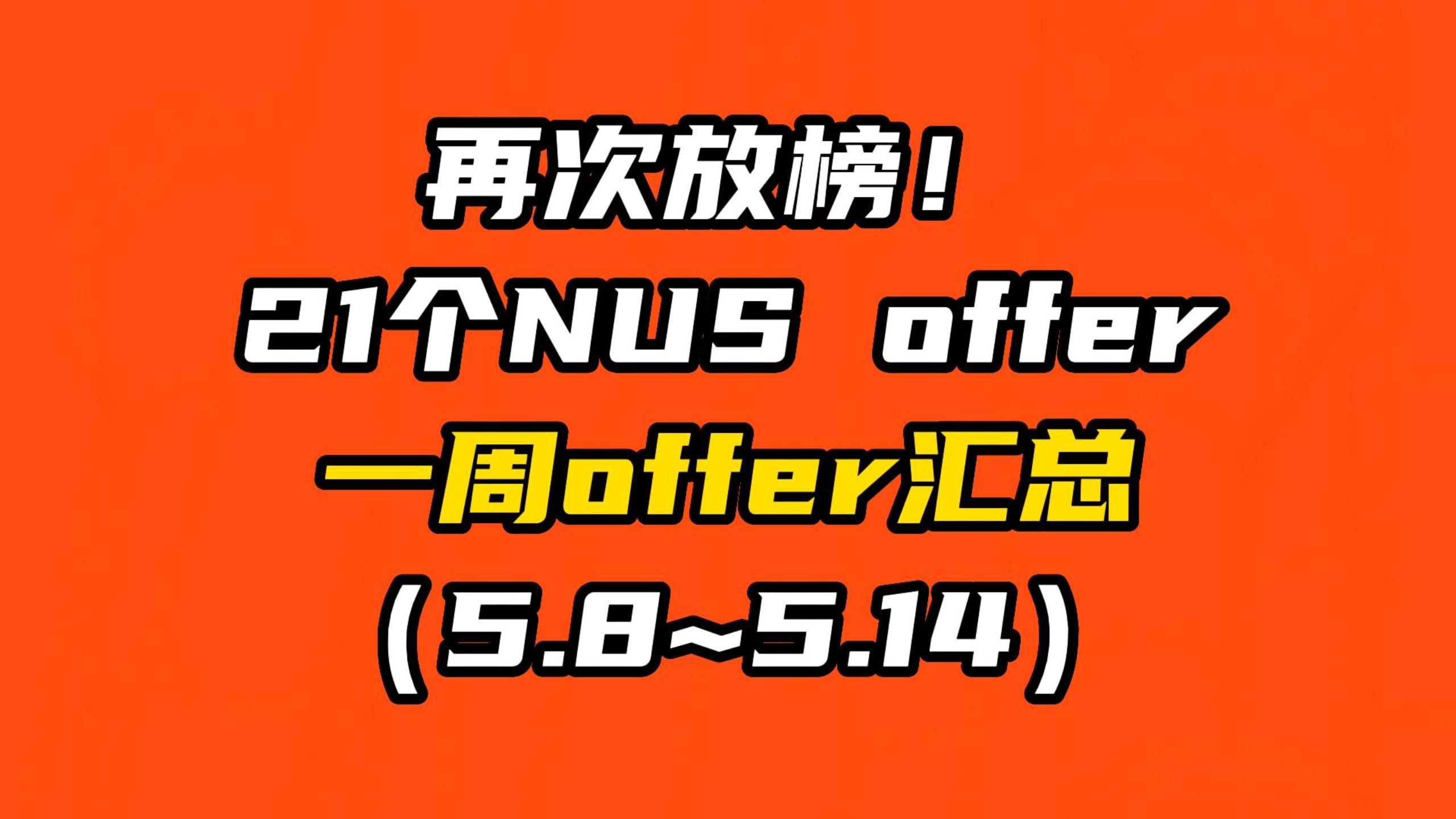 再次放榜！
21个NUS offer
一周offer汇总
（5.8~5.14）